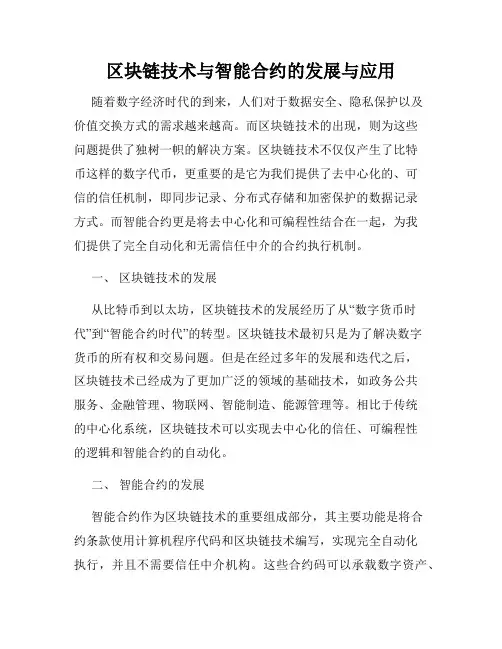 区块链技术与智能合约的发展与应用

随着数字经济时代的到来，人们对于数据安全、隐私保护以及价值交换方式的需求越来越高。而区块链技术的出现，则为这些问题提供了独树一帜的解决方案。区块链技术不仅仅产生了比特币这样的数字代币，更重要的是它为我们提供了去中心化的、可信的信任机制，即同步记录、分布式存储和加密保护的数据记录方式。而智能合约更是将去中心化和可编程性结合在一起，为我们提供了完全自动化和无需信任中介的合约执行机制。

一、 区块链技术的发展

从比特币到以太坊，区块链技术的发展经历了从“数字货币时代”到“智能合约时代”的转型。区块链技术最初只是为了解决数字货币的所有权和交易问题。但是在经过多年的发展和迭代之后，区块链技术已经成为了更加广泛的领域的基础技术，如政务公共服务、金融管理、物联网、智能制造、能源管理等。相比于传统的中心化系统，区块链技术可以实现去中心化的信任、可编程性的逻辑和智能合约的自动化。

二、 智能合约的发展

智能合约作为区块链技术的重要组成部分，其主要功能是将合约条款使用计算机程序代码和区块链技术编写，实现完全自动化执行，并且不需要信任中介机构。这些合约码可以承载数字资产、